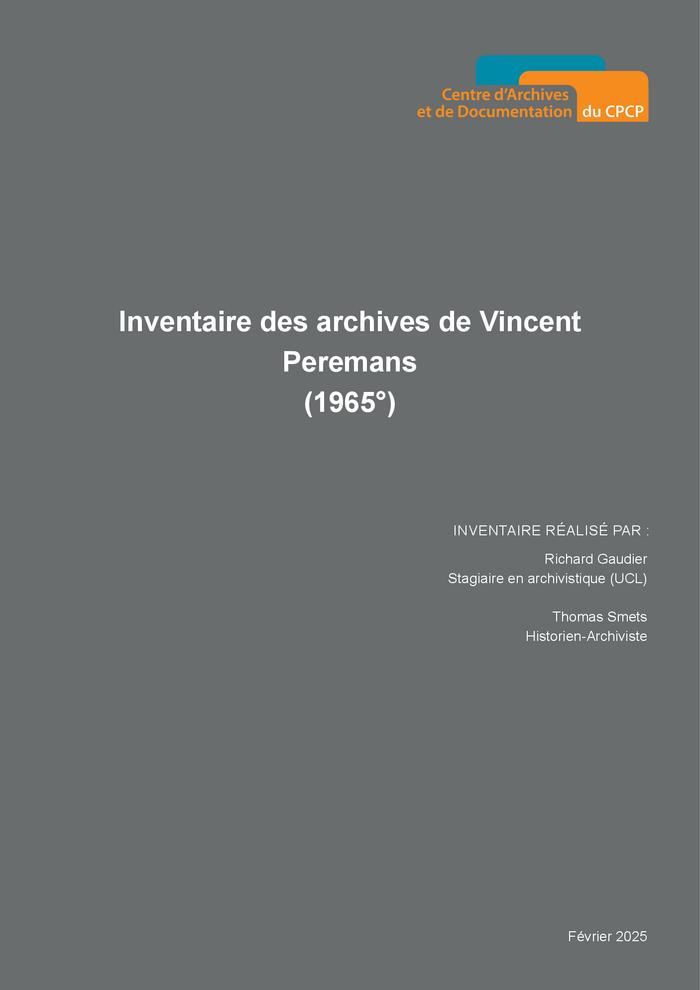 Centre d'Archives
et de Documentation du CPCP

Inventaire des archives de Vincent Peremans
(1965°)

INVENTAIRE RÉALISÉ PAR :

Richard Gaudier
Stagiaire en archivistique (UCL)

Thomas Smets
Historien-Archiviste

Février 2025